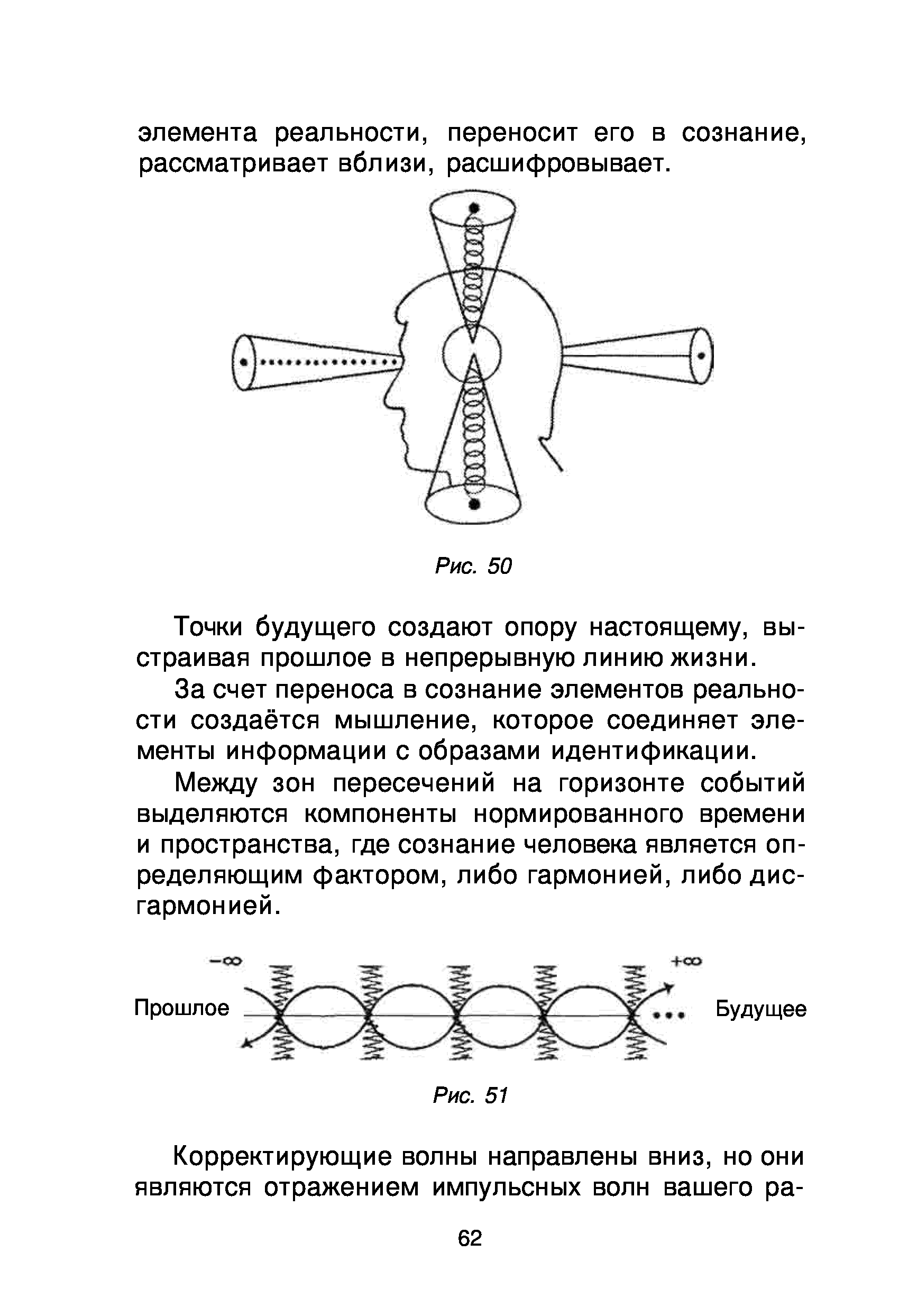 элемента реальности, переносит его в сознание, рассматривает вблизи, расшифровывает.

Рис. 50

Точки будущего создают опору настоящему, выстраивая прошлое в непрерывную линию жизни.

За счет переноса в сознание элементов реальности создаётся мышление, которое соединяет элементы информации с образами идентификации.

Между зон пересечений на горизонте событий выделяются компоненты нормированного времени и пространства, где сознание человека является определяющим фактором, либо гармонией, либо дисгармонией.

$-\infty$ $+\infty$

Прошлое ... Будущее

Рис. 51

Корректирующие волны направлены вниз, но они являются отражением импульсных волн вашего ра-

62